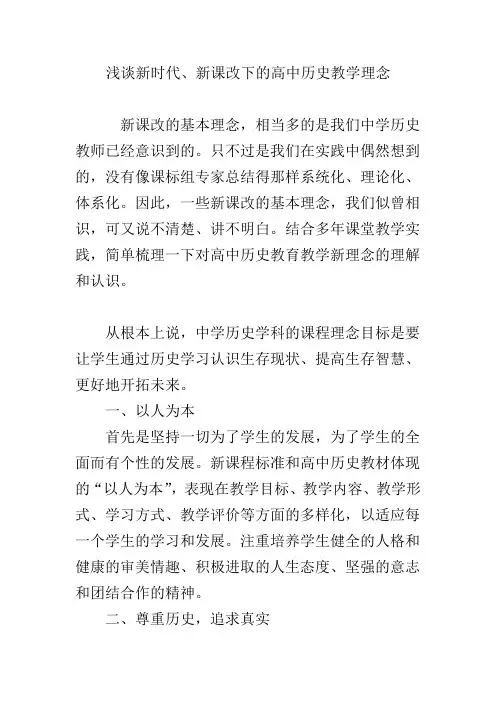 浅谈新时代、新课改下的高中历史教学理念

新课改的基本理念，相当多的是我们中学历史教师已经意识到的。只不过是我们在实践中偶然想到的，没有像课标组专家总结得那样系统化、理论化、体系化。因此，一些新课改的基本理念，我们似曾相识，可又说不清楚、讲不明白。结合多年课堂教学实践，简单梳理一下对高中历史教育教学新理念的理解和认识。

从根本上说，中学历史学科的课程理念目标是要让学生通过历史学习认识生存现状、提高生存智慧、更好地开拓未来。

一、以人为本

首先是坚持一切为了学生的发展，为了学生的全面而有个性的发展。新课程标准和高中历史教材体现的“以人为本”，表现在教学目标、教学内容、教学形式、学习方式、教学评价等方面的多样化，以适应每一个学生的学习和发展。注重培养学生健全的人格和健康的审美情趣、积极进取的人生态度、坚强的意志和团结合作的精神。

二、尊重历史，追求真实